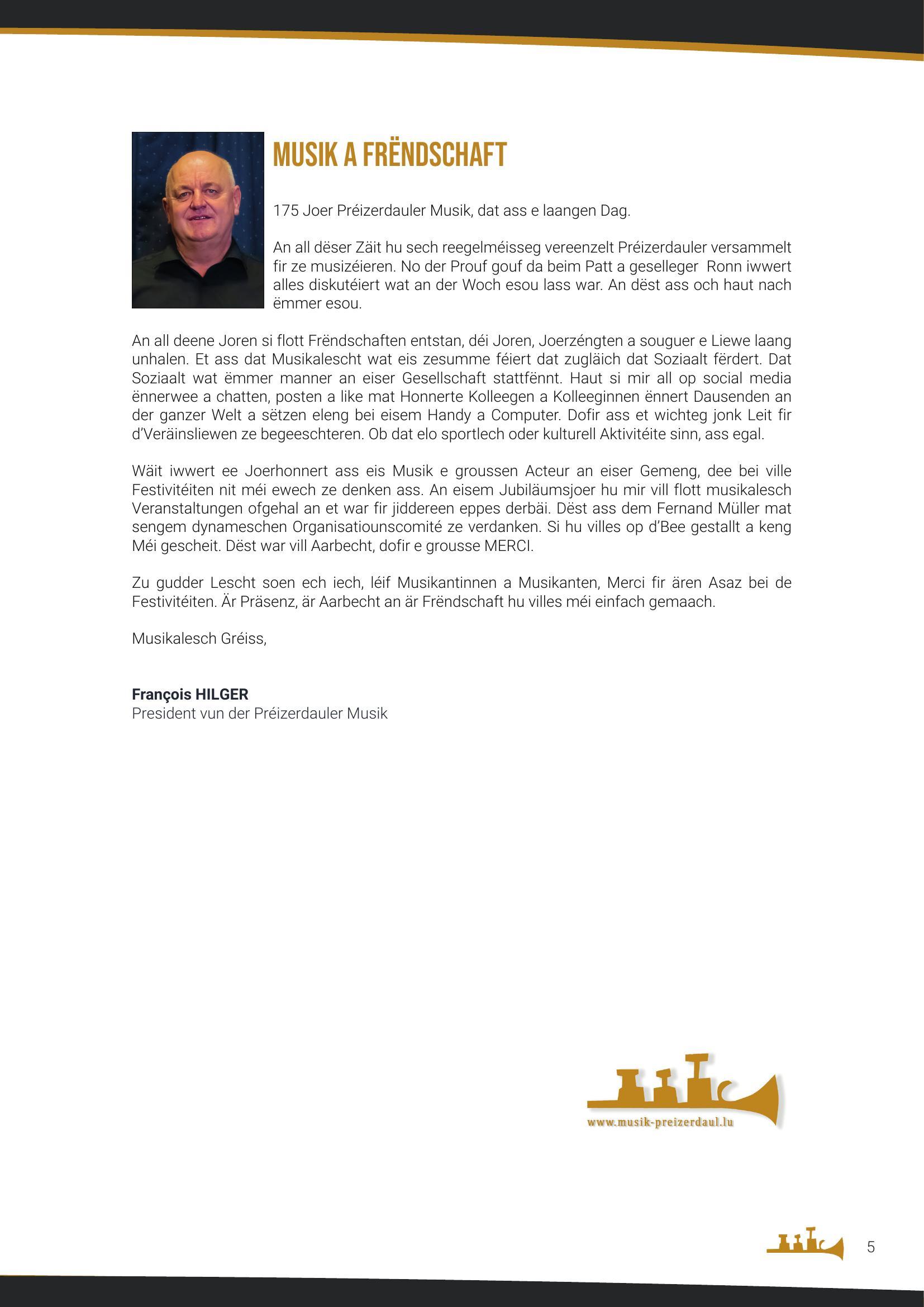 MUSIK A FRËNDSCHAFT

175 Joer Préizerdauler Musik, dat ass e laangen Dag.

An all dëser Zäit hu sech reegelméisseg vereenzelt Préizerdauler versammelt fir ze musizéieren. No der Prouf gouf da beim Patt a geselleger Ronn iwwert alles diskutéiert wat an der Woch esou lass war. An dëst ass och haut nach ëmmer esou.

An all deene Joren si flott Frëndschaften entstan, déi Joren, Joerzéngten a souguer e Liewe laang unhalen. Et ass dat Musikalescht wat eis zesumme féiert dat zugläich dat Soziaalt fërdert. Dat Soziaalt wat ëmmer manner an eiser Gesellschaft stattfënnt. Haut si mir all op social media ënnerwee a chatten, posten a like mat Honnerte Kolleegen a Kolleeginnen ënnert Dausenden an der ganzer Welt a sëtzen eleng bei eisem Handy a Computer. Dofir ass et wichteg jonk Leit fir d'Veräinsliewen ze begeeschteren. Ob dat elo sportlech oder kulturell Aktivitéite sinn, ass egal.

Wäit iwwert ee Joerhonnert ass eis Musik e groussen Acteur an eiser Gemeng, dee bei ville Festivitéiten nit méi ewech ze denken ass. An eisem Jubiläumsjoer hu mir vill flott musikalesch Veranstaltungen ofgehal an et war fir jiddereen eppes derbäi. Dëst ass dem Fernand Müller mat sengem dynameschen Organisatiounscomité ze verdanken. Si hu villes op d'Bee gestallt a keng Méi gescheit. Dëst war vill Aarbecht, dofir e grousse MERCI.

Zu gudder Lescht soen ech iech, léif Musikantinnen a Musikanten, Merci fir ären Asaz bei de Festivitéiten. Är Präsenz, är Aarbecht an är Frëndschaft hu villes méi einfach gemaach.

Musikalesch Gréiss,

François HILGER
President vun der Préizerdauler Musik

www.musik-preizerdaul.lu

5